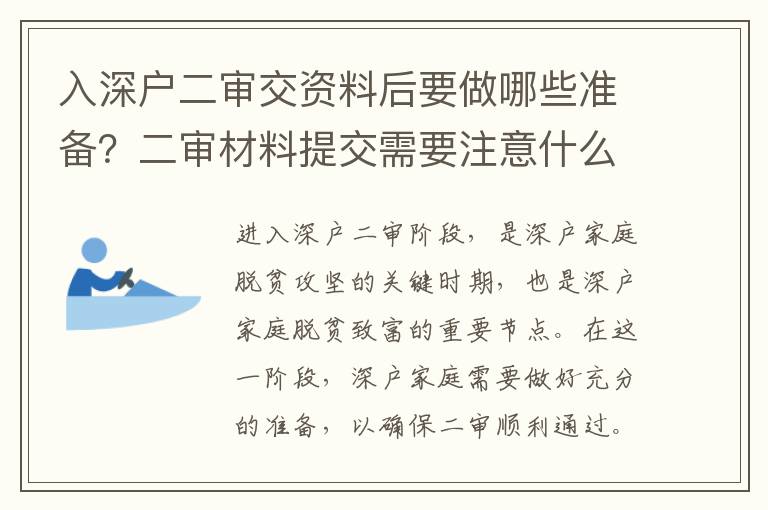 入深户二审交资料后要做哪些准备？二审材料提交需要注意什么

进入深户二审阶段，是深户家庭脱贫攻坚的关键时期，也是深户家庭脱贫致富的重要节点。在这一阶段，深户家庭需要做好充分的准备，以确保二审顺利通过。